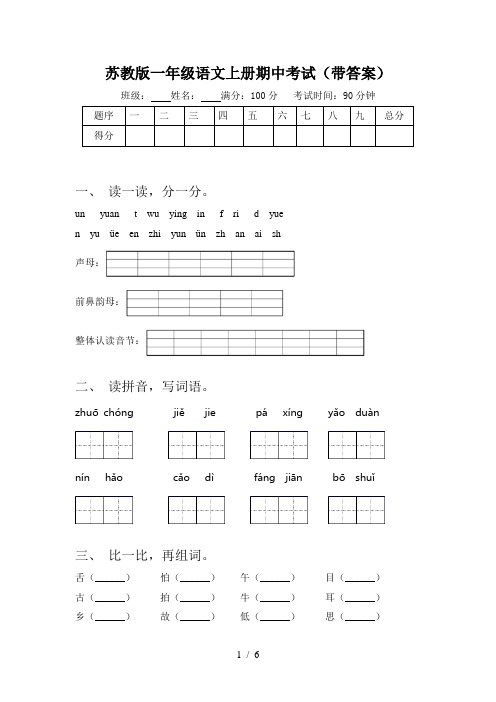 苏教版一年级语文上册期中考试（带答案）

班级：____姓名：____满分：100 分　考试时间：90 分钟

| 题序 | 一 | 二 | 三 | 四 | 五 | 六 | 七 | 八 | 九 | 总分 |
|---|---|---|---|---|---|---|---|---|---|---|
| 得分 | | | | | | | | | | |

一、 读一读，分一分。

un　yuan　t　wu　ying　in　f　ri　d　yue

n　yu　üe　en　zhi　yun　ün　zh　an　ai　sh

声母：

前鼻韵母：

整体认读音节：

二、 读拼音，写词语。

zhuō chóng　　jiě jie　　pá xíng　　yǎo duàn

nín hǎo　　cǎo dì　　fáng jiān　　bō shuǐ

三、 比一比，再组词。

舌（______）　怕（______）　午（______）　目（______）

古（______）　拍（______）　牛（______）　耳（______）

乡（______）　故（______）　低（______）　思（______）

1 / 6